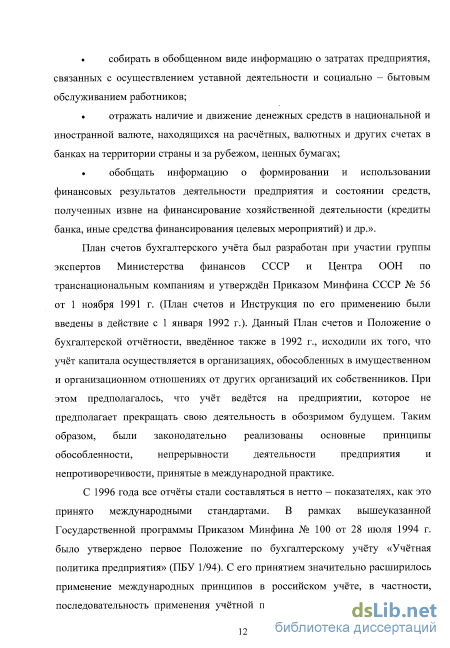 • собирать в обобщенном виде информацию о затратах предприятия, связанных с осуществлением уставной деятельности и социально – бытовым обслуживанием работников;

• отражать наличие и движение денежных средств в национальной и иностранной валюте, находящихся на расчётных, валютных и других счетах в банках на территории страны и за рубежом, ценных бумагах;

• обобщать информацию о формировании и использовании финансовых результатов деятельности предприятия и состоянии средств, полученных извне на финансирование хозяйственной деятельности (кредиты банка, иные средства финансирования целевых мероприятий) и др.».

План счетов бухгалтерского учёта был разработан при участии группы экспертов Министерства финансов СССР и Центра ООН по транснациональным компаниям и утверждён Приказом Минфина СССР № 56 от 1 ноября 1991 г. (План счетов и Инструкция по его применению были введены в действие с 1 января 1992 г.). Данный План счетов и Положение о бухгалтерской отчётности, введённое также в 1992 г., исходили их того, что учёт капитала осуществляется в организациях, обособленных в имущественном и организационном отношениях от других организаций их собственников. При этом предполагалось, что учёт ведётся на предприятии, которое не предполагает прекращать свою деятельность в обозримом будущем. Таким образом, были законодательно реализованы основные принципы обособленности, непрерывности деятельности предприятия и непротиворечивости, принятые в международной практике.

С 1996 года все отчёты стали составляться в нетто – показателях, как это принято международными стандартами. В рамках вышеуказанной Государственной программы Приказом Минфина № 100 от 28 июля 1994 г. было утверждено первое Положение по бухгалтерскому учёту «Учётная политика предприятия» (ПБУ 1/94). С его принятием значительно расширилось применение международных принципов в российском учёте, в частности, последовательность применения учётной п

12

dsLib.net
библиотека диссертаций